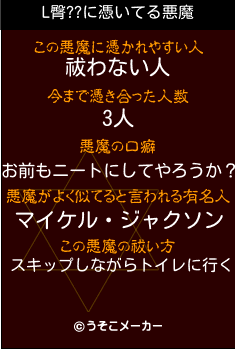 L臀??に憑いてる悪魔

この悪魔に憑かれやすい人
祓わない人

今まで憑き合った人数
3人

悪魔の口癖
お前もニートにしてやろうか？

悪魔がよく似てると言われる有名人
マイケル・ジャクソン

この悪魔の祓い方
スキップしながらトイレに行く

©うそこメーカー